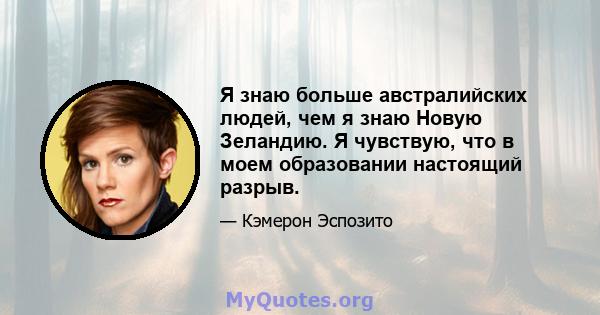 Я знаю больше австралийских людей, чем я знаю Новую Зеландию. Я чувствую, что в моем образовании настоящий разрыв.

— Кэмерон Эспозито

MyQuotes.org